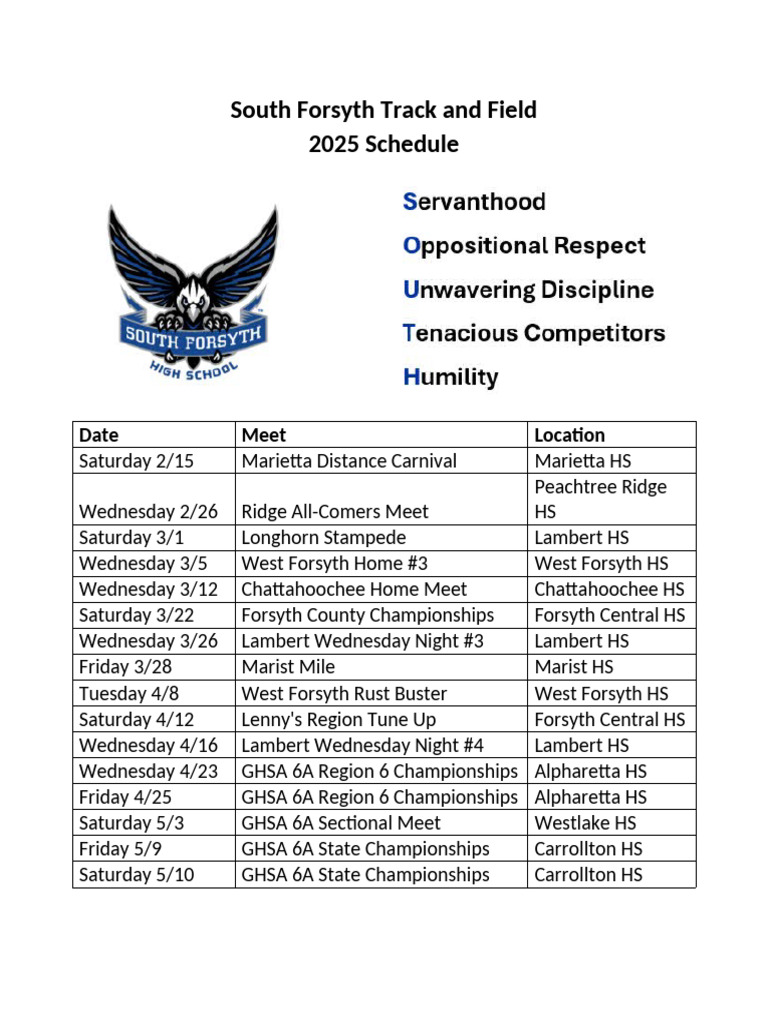 South Forsyth Track and Field
2025 Schedule

SOUTH FORSYTH
HIGH SCHOOL

Servanthood
Oppositional Respect
Unwavering Discipline
Tenacious Competitors
Humility

| Date | Meet | Location |
|---|---|---|
| Saturday 2/15 | Marietta Distance Carnival | Marietta HS |
| Wednesday 2/26 | Ridge All-Comers Meet | Peachtree Ridge HS |
| Saturday 3/1 | Longhorn Stampede | Lambert HS |
| Wednesday 3/5 | West Forsyth Home #3 | West Forsyth HS |
| Wednesday 3/12 | Chattahoochee Home Meet | Chattahoochee HS |
| Saturday 3/22 | Forsyth County Championships | Forsyth Central HS |
| Wednesday 3/26 | Lambert Wednesday Night #3 | Lambert HS |
| Friday 3/28 | Marist Mile | Marist HS |
| Tuesday 4/8 | West Forsyth Rust Buster | West Forsyth HS |
| Saturday 4/12 | Lenny's Region Tune Up | Forsyth Central HS |
| Wednesday 4/16 | Lambert Wednesday Night #4 | Lambert HS |
| Wednesday 4/23 | GHSA 6A Region 6 Championships | Alpharetta HS |
| Friday 4/25 | GHSA 6A Region 6 Championships | Alpharetta HS |
| Saturday 5/3 | GHSA 6A Sectional Meet | Westlake HS |
| Friday 5/9 | GHSA 6A State Championships | Carrollton HS |
| Saturday 5/10 | GHSA 6A State Championships | Carrollton HS |